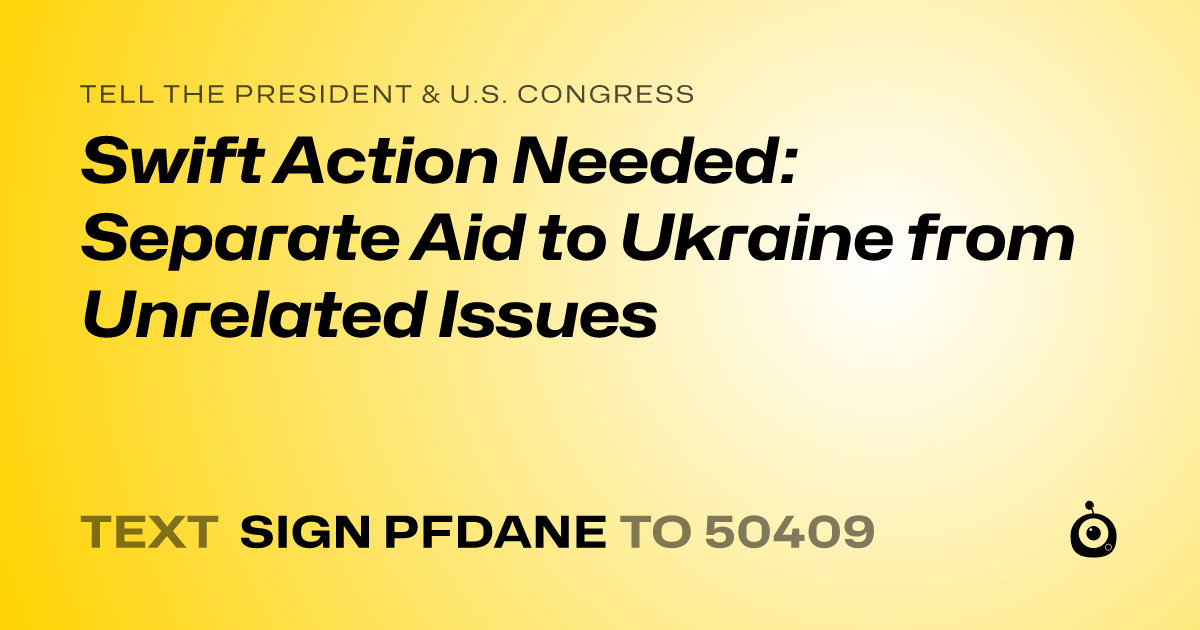 TELL THE PRESIDENT & U.S. CONGRESS

Swift Action Needed: Separate Aid to Ukraine from Unrelated Issues

TEXT SIGN PFDANE TO 50409